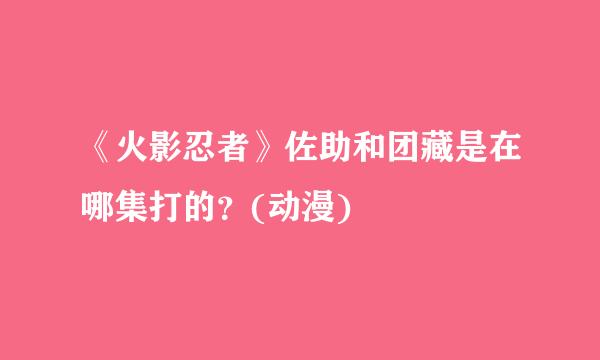 《火影忍者》佐助和团藏是在哪集打的？(动漫)